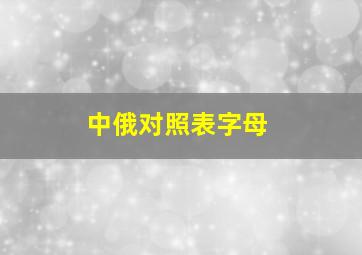 中俄对照表字母